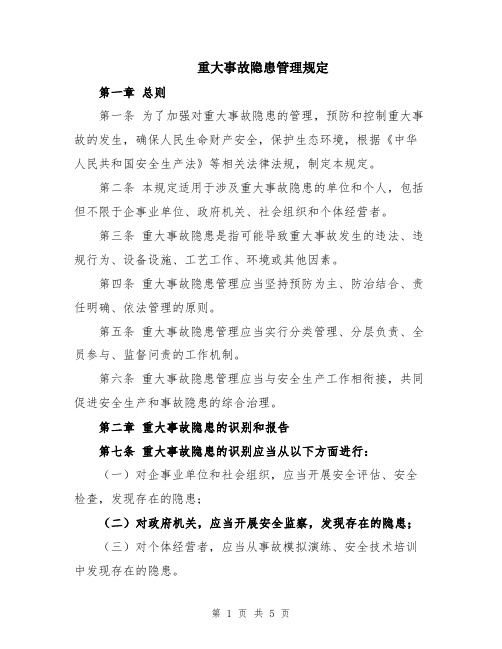 重大事故隐患管理规定

第一章 总则

第一条 为了加强对重大事故隐患的管理，预防和控制重大事故的发生，确保人民生命财产安全，保护生态环境，根据《中华人民共和国安全生产法》等相关法律法规，制定本规定。

第二条 本规定适用于涉及重大事故隐患的单位和个人，包括但不限于企事业单位、政府机关、社会组织和个体经营者。

第三条 重大事故隐患是指可能导致重大事故发生的违法、违规行为、设备设施、工艺工作、环境或其他因素。

第四条 重大事故隐患管理应当坚持预防为主、防治结合、责任明确、依法管理的原则。

第五条 重大事故隐患管理应当实行分类管理、分层负责、全员参与、监督问责的工作机制。

第六条 重大事故隐患管理应当与安全生产工作相衔接，共同促进安全生产和事故隐患的综合治理。

第二章 重大事故隐患的识别和报告

第七条 重大事故隐患的识别应当从以下方面进行：

（一）对企事业单位和社会组织，应当开展安全评估、安全检查，发现存在的隐患；

（二）对政府机关，应当开展安全监察，发现存在的隐患；

（三）对个体经营者，应当从事故模拟演练、安全技术培训中发现存在的隐患。

第 1 页 共 5 页